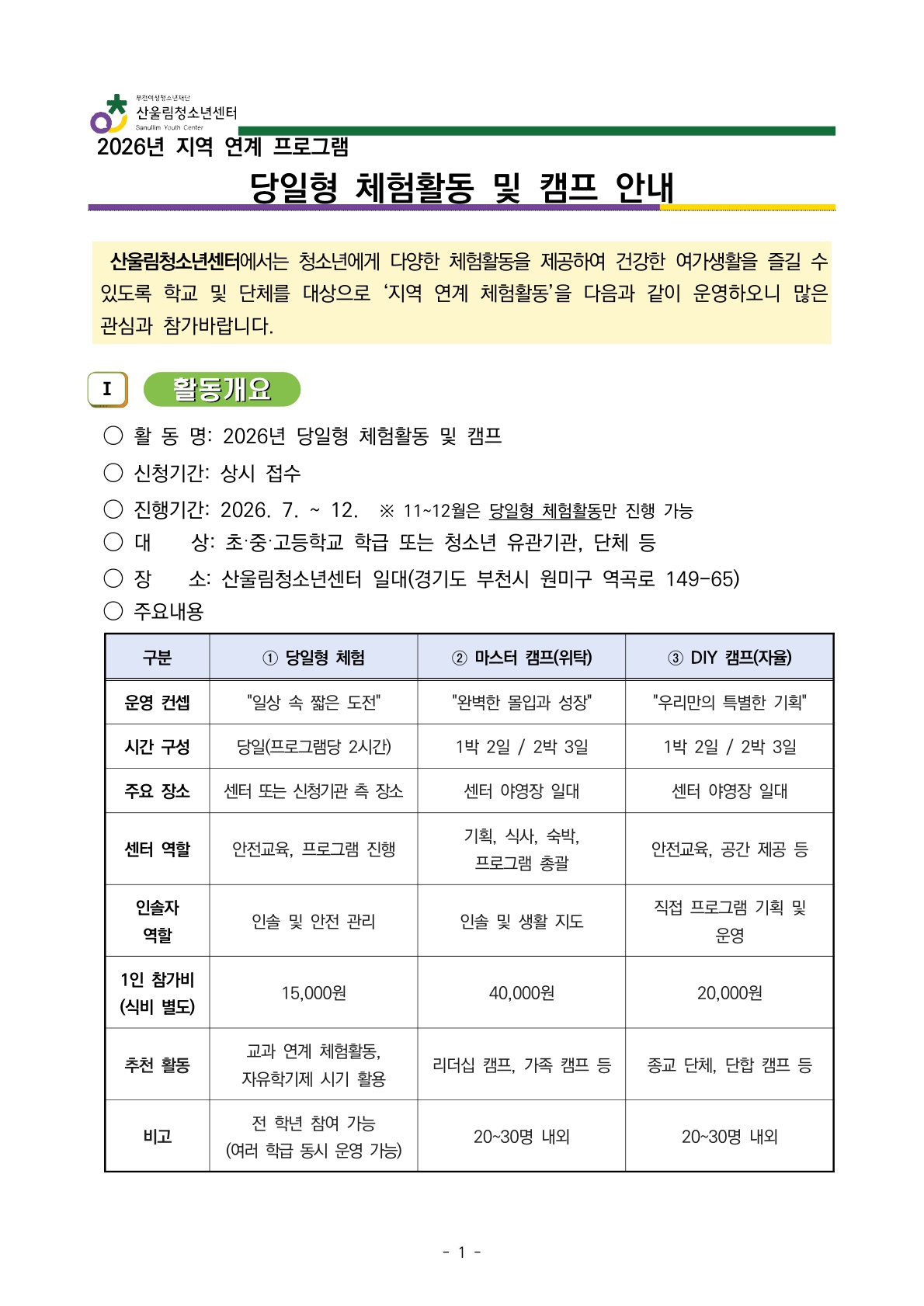 부천여성청소년재단
산울림청소년센터
Sanullim Youth Center

2026년 지역 연계 프로그램

당일형 체험활동 및 캠프 안내

산울림청소년센터에서는 청소년에게 다양한 체험활동을 제공하여 건강한 여가생활을 즐길 수 있도록 학교 및 단체를 대상으로 '지역 연계 체험활동'을 다음과 같이 운영하오니 많은 관심과 참가바랍니다.

I 활동개요

○ 활 동 명: 2026년 당일형 체험활동 및 캠프
○ 신청기간: 상시 접수
○ 진행기간: 2026. 7. ~ 12. ※ 11~12월은 당일형 체험활동만 진행 가능
○ 대 상: 초·중·고등학교 학급 또는 청소년 유관기관, 단체 등
○ 장 소: 산울림청소년센터 일대(경기도 부천시 원미구 역곡로 149-65)
○ 주요내용

| 구분 | ① 당일형 체험 | ② 마스터 캠프(위탁) | ③ DIY 캠프(자율) |
|---|---|---|---|
| 운영 컨셉 | "일상 속 짧은 도전" | "완벽한 몰입과 성장" | "우리만의 특별한 기획" |
| 시간 구성 | 당일(프로그램당 2시간) | 1박 2일 / 2박 3일 | 1박 2일 / 2박 3일 |
| 주요 장소 | 센터 또는 신청기관 측 장소 | 센터 야영장 일대 | 센터 야영장 일대 |
| 센터 역할 | 안전교육, 프로그램 진행 | 기획, 식사, 숙박, 프로그램 총괄 | 안전교육, 공간 제공 등 |
| 인솔자 역할 | 인솔 및 안전 관리 | 인솔 및 생활 지도 | 직접 프로그램 기획 및 운영 |
| 1인 참가비 (식비 별도) | 15,000원 | 40,000원 | 20,000원 |
| 추천 활동 | 교과 연계 체험활동, 자유학기제 시기 활용 | 리더십 캠프, 가족 캠프 등 | 종교 단체, 단합 캠프 등 |
| 비고 | 전 학년 참여 가능 (여러 학급 동시 운영 가능) | 20~30명 내외 | 20~30명 내외 |

- 1 -